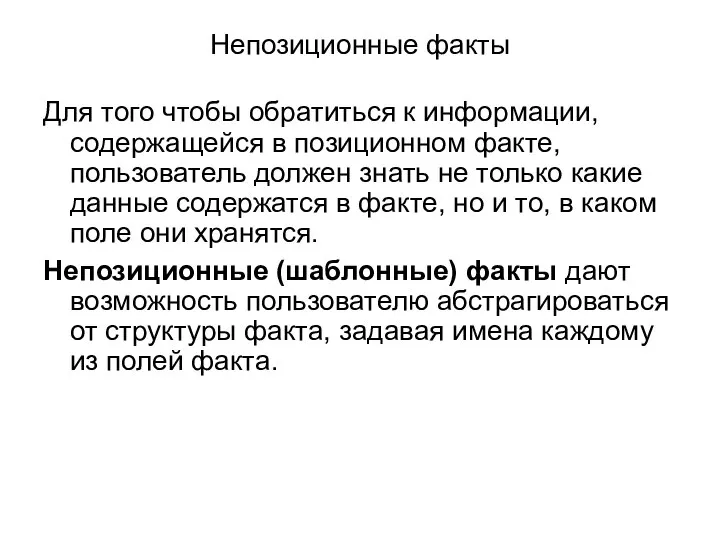 Непозиционные факты

Для того чтобы обратиться к информации, содержащейся в позиционном факте, пользователь должен знать не только какие данные содержатся в факте, но и то, в каком поле они хранятся.

Непозиционные (шаблонные) факты дают возможность пользователю абстрагироваться от структуры факта, задавая имена каждому из полей факта.